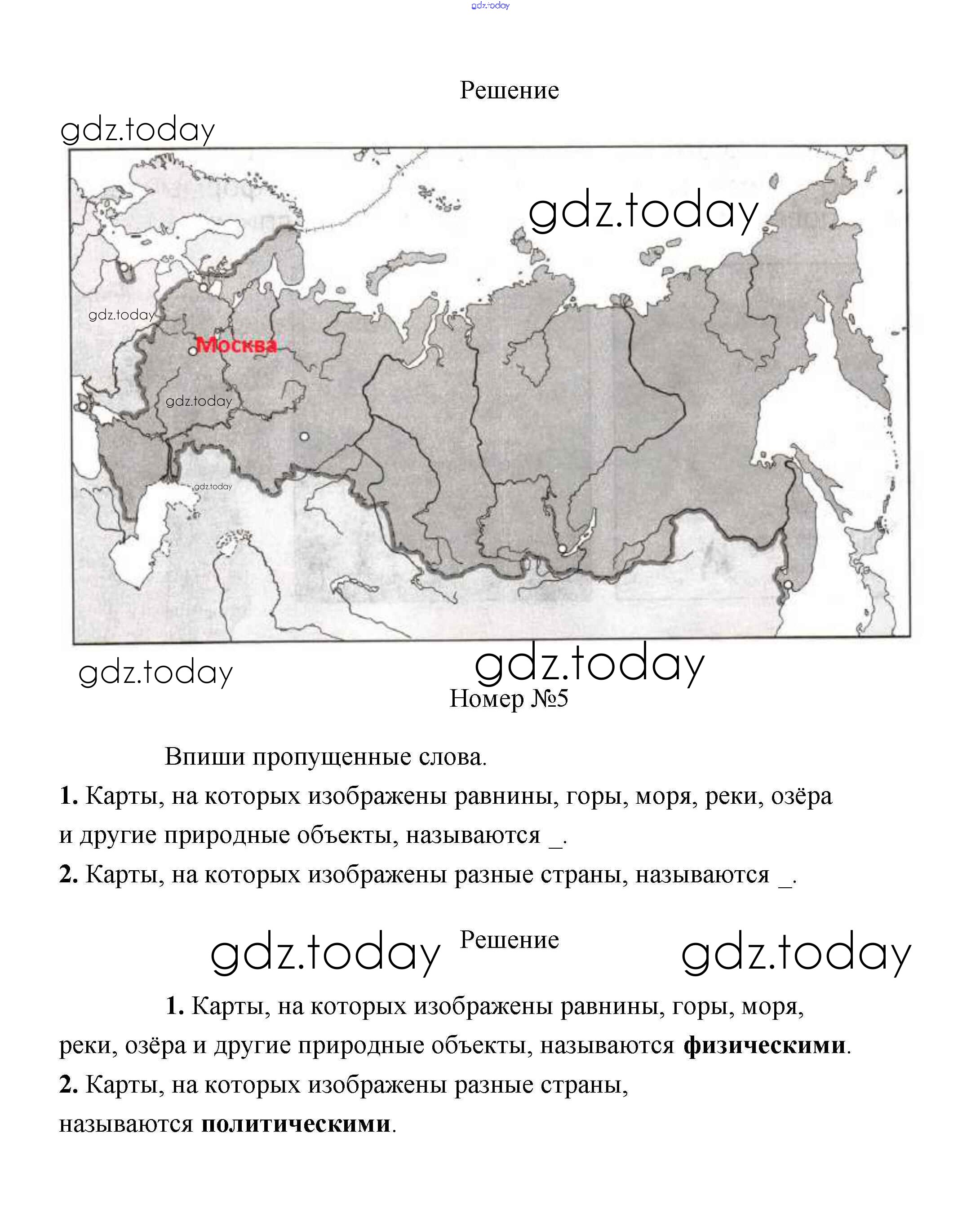 gdz.today

Решение

gdz.today

gdz.today

gdz.today

Москва

gdz.today

gdz.today

gdz.today

gdz.today

Номер №5

Впиши пропущенные слова.

**1.** Карты, на которых изображены равнины, горы, моря, реки, озёра и другие природные объекты, называются _.

**2.** Карты, на которых изображены разные страны, называются _.

gdz.today Решение gdz.today

**1.** Карты, на которых изображены равнины, горы, моря, реки, озёра и другие природные объекты, называются **физическими**.

**2.** Карты, на которых изображены разные страны, называются **политическими**.